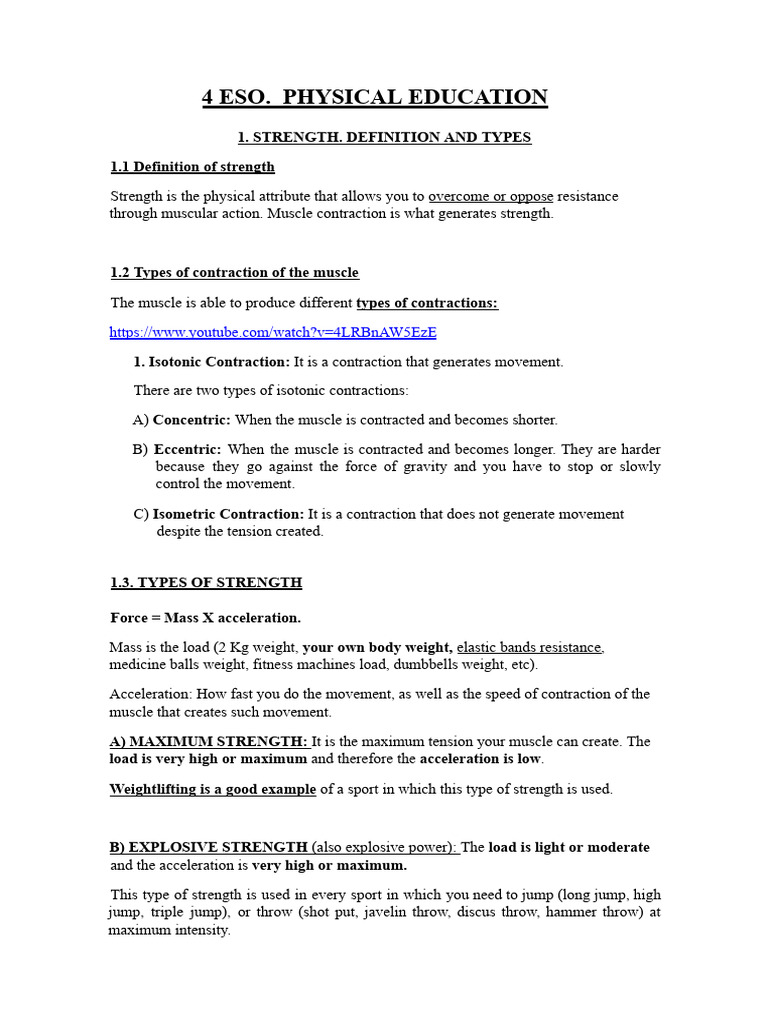 4 ESO. PHYSICAL EDUCATION

1. STRENGTH. DEFINITION AND TYPES

1.1 Definition of strength

Strength is the physical attribute that allows you to overcome or oppose resistance through muscular action. Muscle contraction is what generates strength.

1.2 Types of contraction of the muscle

The muscle is able to produce different types of contractions:

https://www.youtube.com/watch?v=4LRBnAW5EzE

1. Isotonic Contraction: It is a contraction that generates movement.

There are two types of isotonic contractions:

A) Concentric: When the muscle is contracted and becomes shorter.

B) Eccentric: When the muscle is contracted and becomes longer. They are harder because they go against the force of gravity and you have to stop or slowly control the movement.

C) Isometric Contraction: It is a contraction that does not generate movement despite the tension created.

1.3. TYPES OF STRENGTH

Force = Mass X acceleration.

Mass is the load (2 Kg weight, your own body weight, elastic bands resistance, medicine balls weight, fitness machines load, dumbbells weight, etc).

Acceleration: How fast you do the movement, as well as the speed of contraction of the muscle that creates such movement.

A) MAXIMUM STRENGTH: It is the maximum tension your muscle can create. The load is very high or maximum and therefore the acceleration is low.

Weightlifting is a good example of a sport in which this type of strength is used.

B) EXPLOSIVE STRENGTH (also explosive power): The load is light or moderate and the acceleration is very high or maximum.

This type of strength is used in every sport in which you need to jump (long jump, high jump, triple jump), or throw (shot put, javelin throw, discus throw, hammer throw) at maximum intensity.